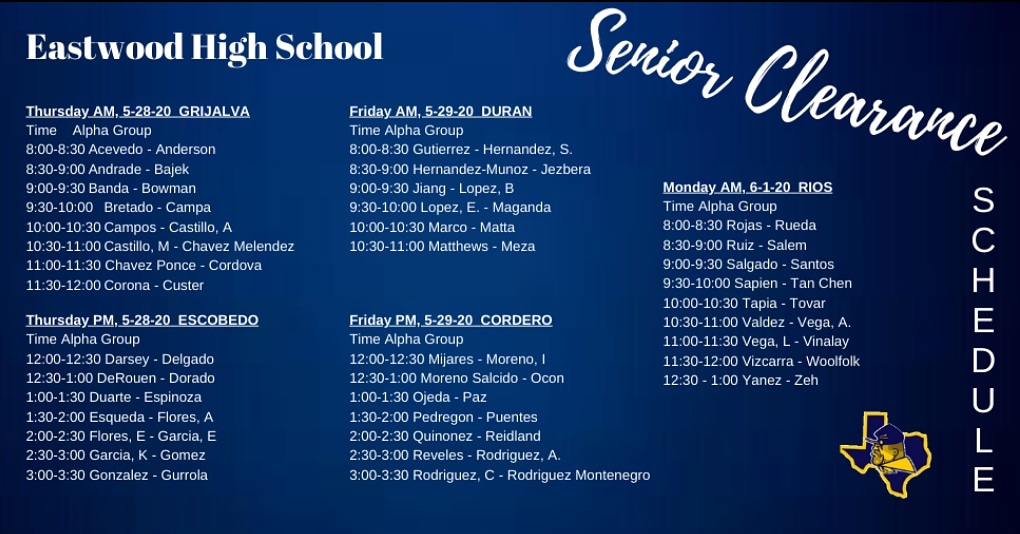 Eastwood High School

Senior Clearance

SCHEDULE

Thursday AM, 5-28-20 GRIJALVA
Time Alpha Group
8:00-8:30 Acevedo - Anderson
8:30-9:00 Andrade - Bajek
9:00-9:30 Banda - Bowman
9:30-10:00 Bretado - Campa
10:00-10:30 Campos - Castillo, A
10:30-11:00 Castillo, M - Chavez Melendez
11:00-11:30 Chavez Ponce - Cordova
11:30-12:00 Corona - Custer

Thursday PM, 5-28-20 ESCOBEDO
Time Alpha Group
12:00-12:30 Darsey - Delgado
12:30-1:00 DeRouen - Dorado
1:00-1:30 Duarte - Espinoza
1:30-2:00 Esqueda - Flores, A
2:00-2:30 Flores, E - Garcia, E
2:30-3:00 Garcia, K - Gomez
3:00-3:30 Gonzalez - Gurrola

Friday AM, 5-29-20 DURAN
Time Alpha Group
8:00-8:30 Gutierrez - Hernandez, S.
8:30-9:00 Hernandez-Munoz - Jezbera
9:00-9:30 Jiang - Lopez, B
9:30-10:00 Lopez, E. - Maganda
10:00-10:30 Marco - Matta
10:30-11:00 Matthews - Meza

Friday PM, 5-29-20 CORDERO
Time Alpha Group
12:00-12:30 Mijares - Moreno, I
12:30-1:00 Moreno Salcido - Ocon
1:00-1:30 Ojeda - Paz
1:30-2:00 Pedregon - Puentes
2:00-2:30 Quinonez - Reidland
2:30-3:00 Reveles - Rodriguez, A.
3:00-3:30 Rodriguez, C - Rodriguez Montenegro

Monday AM, 6-1-20 RIOS
Time Alpha Group
8:00-8:30 Rojas - Rueda
8:30-9:00 Ruiz - Salem
9:00-9:30 Salgado - Santos
9:30-10:00 Sapien - Tan Chen
10:00-10:30 Tapia - Tovar
10:30-11:00 Valdez - Vega, A.
11:00-11:30 Vega, L - Vinalay
11:30-12:00 Vizcarra - Woolfolk
12:30 - 1:00 Yanez - Zeh